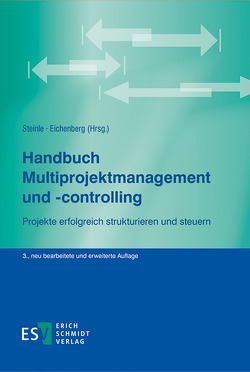 Steinle · Eichenberg (Hrsg.)

Handbuch Multiprojektmanagement und -controlling

Projekte erfolgreich strukturieren und steuern

3., neu bearbeitete und erweiterte Auflage

ESV ERICH SCHMIDT VERLAG